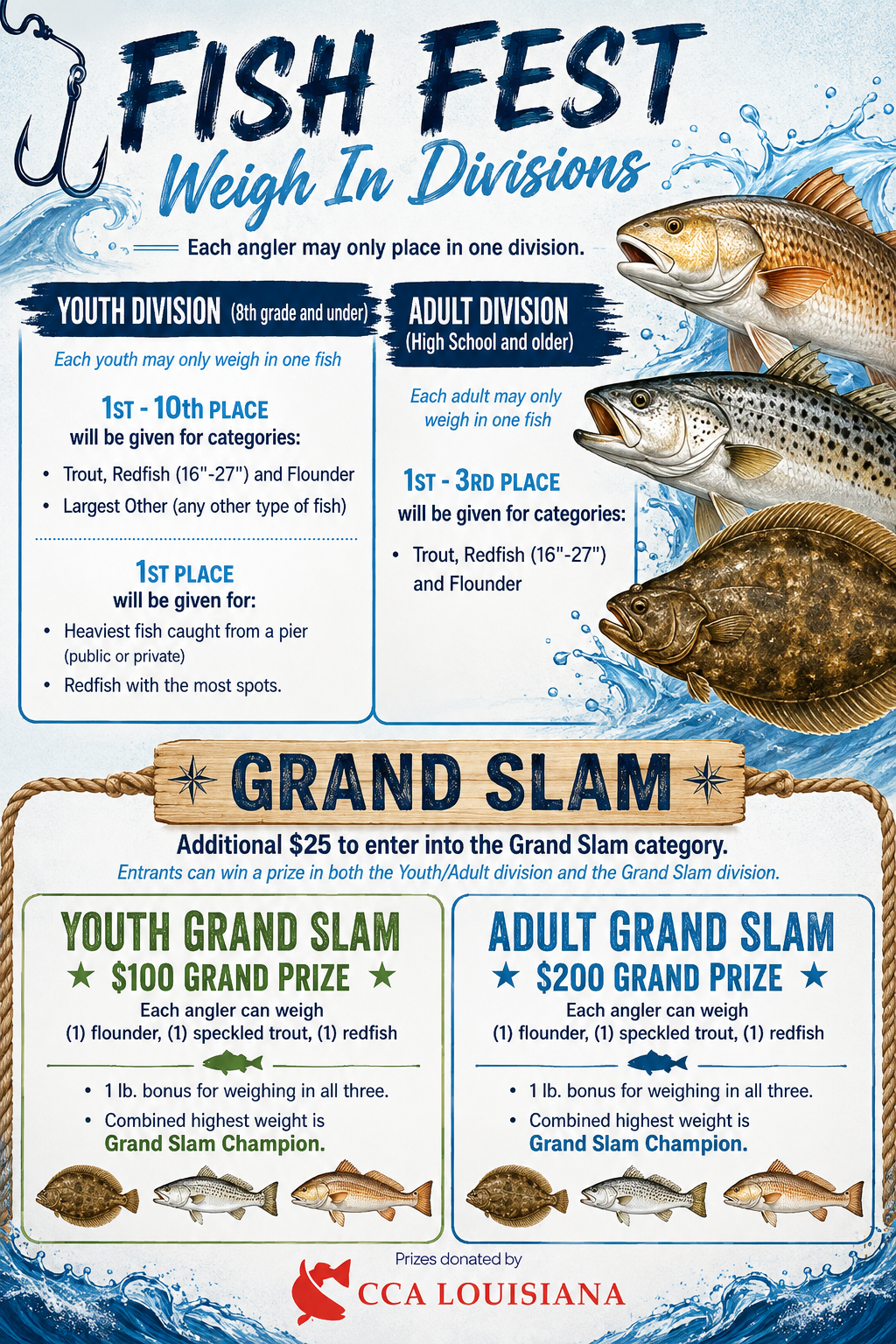 FISH FEST
Weigh In Divisions

Each angler may only place in one division.

YOUTH DIVISION (8th grade and under)

Each youth may only weigh in one fish

1ST - 10th PLACE
will be given for categories:

• Trout, Redfish (16"-27") and Flounder
• Largest Other (any other type of fish)

1ST PLACE
will be given for:

• Heaviest fish caught from a pier (public or private)
• Redfish with the most spots.

ADULT DIVISION
(High School and older)

Each adult may only weigh in one fish

1ST - 3RD PLACE
will be given for categories:

• Trout, Redfish (16"-27") and Flounder

GRAND SLAM

Additional $25 to enter into the Grand Slam category.

Entrants can win a prize in both the Youth/Adult division and the Grand Slam division.

YOUTH GRAND SLAM
★ $100 GRAND PRIZE ★
Each angler can weigh
(1) flounder, (1) speckled trout, (1) redfish

• 1 lb. bonus for weighing in all three.
• Combined highest weight is Grand Slam Champion.

ADULT GRAND SLAM
★ $200 GRAND PRIZE ★
Each angler can weigh
(1) flounder, (1) speckled trout, (1) redfish

• 1 lb. bonus for weighing in all three.
• Combined highest weight is Grand Slam Champion.

Prizes donated by
CCA LOUISIANA